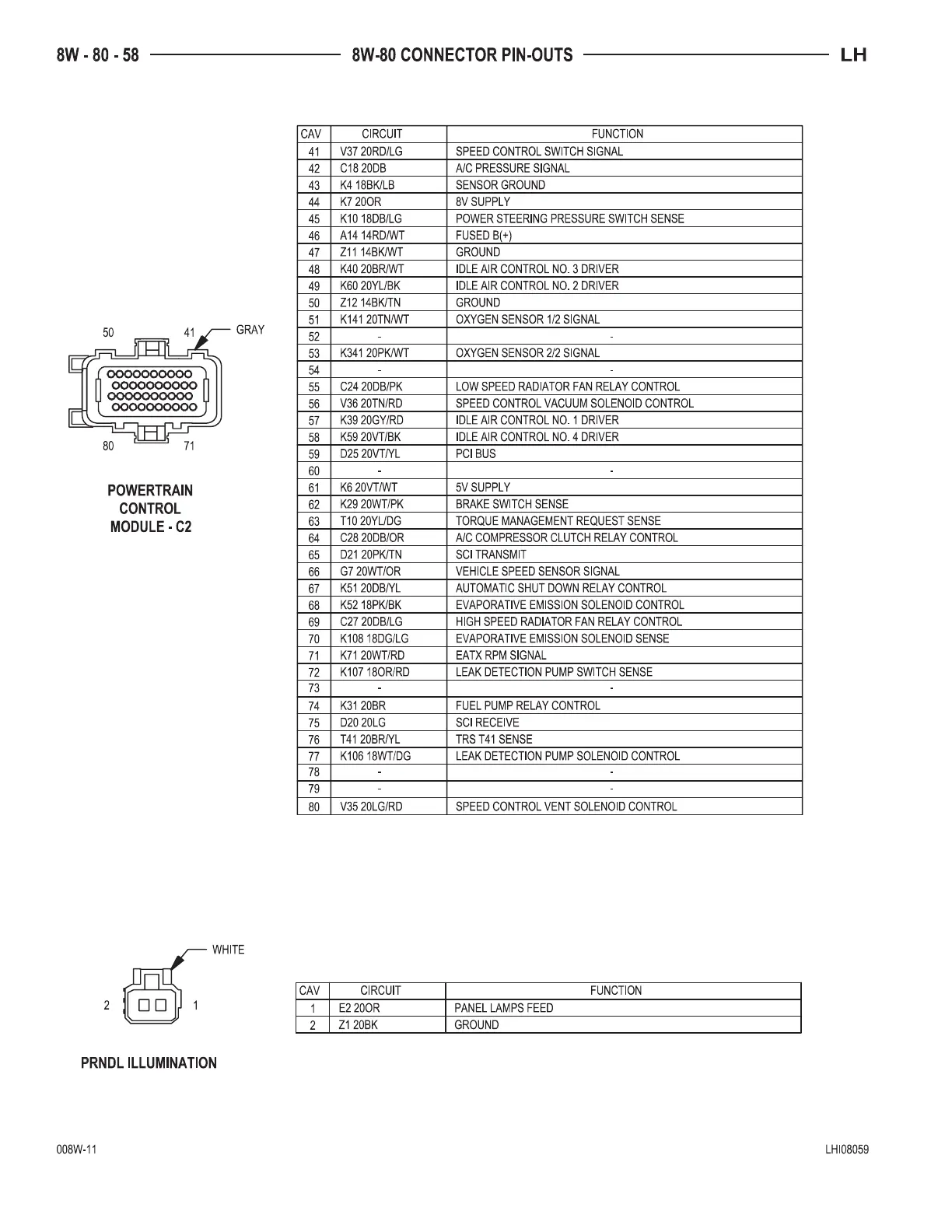 8W - 80 - 58 8W-80 CONNECTOR PIN-OUTS LH

50 41 GRAY

80 71

POWERTRAIN CONTROL MODULE - C2

| CAV | CIRCUIT | FUNCTION |
|---|---|---|
| 41 | V37 20RD/LG | SPEED CONTROL SWITCH SIGNAL |
| 42 | C18 20DB | A/C PRESSURE SIGNAL |
| 43 | K4 18BK/LB | SENSOR GROUND |
| 44 | K7 20OR | 8V SUPPLY |
| 45 | K10 18DB/LG | POWER STEERING PRESSURE SWITCH SENSE |
| 46 | A14 14RD/WT | FUSED B(+) |
| 47 | Z11 14BK/WT | GROUND |
| 48 | K40 20BR/WT | IDLE AIR CONTROL NO. 3 DRIVER |
| 49 | K60 20YL/BK | IDLE AIR CONTROL NO. 2 DRIVER |
| 50 | Z12 14BK/TN | GROUND |
| 51 | K141 20TN/WT | OXYGEN SENSOR 1/2 SIGNAL |
| 52 | - | - |
| 53 | K341 20PK/WT | OXYGEN SENSOR 2/2 SIGNAL |
| 54 | - | - |
| 55 | C24 20DB/PK | LOW SPEED RADIATOR FAN RELAY CONTROL |
| 56 | V36 20TN/RD | SPEED CONTROL VACUUM SOLENOID CONTROL |
| 57 | K39 20GY/RD | IDLE AIR CONTROL NO. 1 DRIVER |
| 58 | K59 20VT/BK | IDLE AIR CONTROL NO. 4 DRIVER |
| 59 | D25 20VT/YL | PCI BUS |
| 60 | - | - |
| 61 | K6 20VT/WT | 5V SUPPLY |
| 62 | K29 20WT/PK | BRAKE SWITCH SENSE |
| 63 | T10 20YL/DG | TORQUE MANAGEMENT REQUEST SENSE |
| 64 | C28 20DB/OR | A/C COMPRESSOR CLUTCH RELAY CONTROL |
| 65 | D21 20PK/TN | SCI TRANSMIT |
| 66 | G7 20WT/OR | VEHICLE SPEED SENSOR SIGNAL |
| 67 | K51 20DB/YL | AUTOMATIC SHUT DOWN RELAY CONTROL |
| 68 | K52 18PK/BK | EVAPORATIVE EMISSION SOLENOID CONTROL |
| 69 | C27 20DB/LG | HIGH SPEED RADIATOR FAN RELAY CONTROL |
| 70 | K108 18DG/LG | EVAPORATIVE EMISSION SOLENOID SENSE |
| 71 | K71 20WT/RD | EATX RPM SIGNAL |
| 72 | K107 18OR/RD | LEAK DETECTION PUMP SWITCH SENSE |
| 73 | - | - |
| 74 | K31 20BR | FUEL PUMP RELAY CONTROL |
| 75 | D20 20LG | SCI RECEIVE |
| 76 | T41 20BR/YL | TRS T41 SENSE |
| 77 | K106 18WT/DG | LEAK DETECTION PUMP SOLENOID CONTROL |
| 78 | - | - |
| 79 | - | - |
| 80 | V35 20LG/RD | SPEED CONTROL VENT SOLENOID CONTROL |

WHITE

2 1

PRNDL ILLUMINATION

| CAV | CIRCUIT | FUNCTION |
|---|---|---|
| 1 | E2 20OR | PANEL LAMPS FEED |
| 2 | Z1 20BK | GROUND |

008W-11 LHI08059